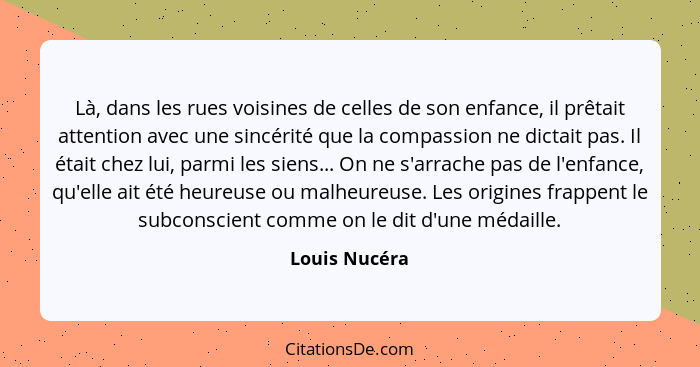 Là, dans les rues voisines de celles de son enfance, il prêtait attention avec une sincérité que la compassion ne dictait pas. Il était chez lui, parmi les siens... On ne s'arrache pas de l'enfance, qu'elle ait été heureuse ou malheureuse. Les origines frappent le subconscient comme on le dit d'une médaille.

Louis Nucéra

CitationsDe.com